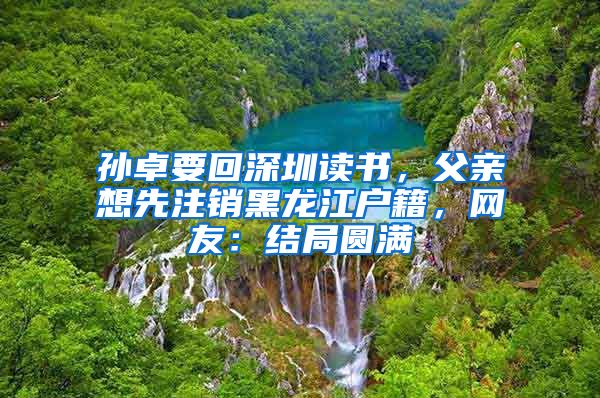 孙卓要回深圳读书，父亲想先注销黑龙江户籍，网友：结局圆满